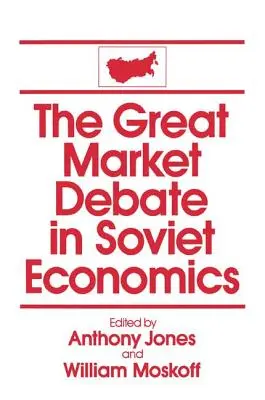 The Great Market Debate in Soviet Economics

Edited by
Anthony Jones
and
William Moskoff